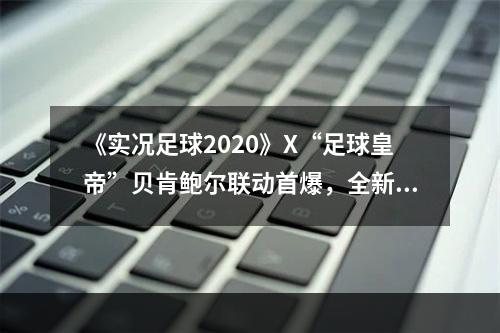 《实况足球2020》X“足球皇帝”贝肯鲍尔联动首爆，全新...